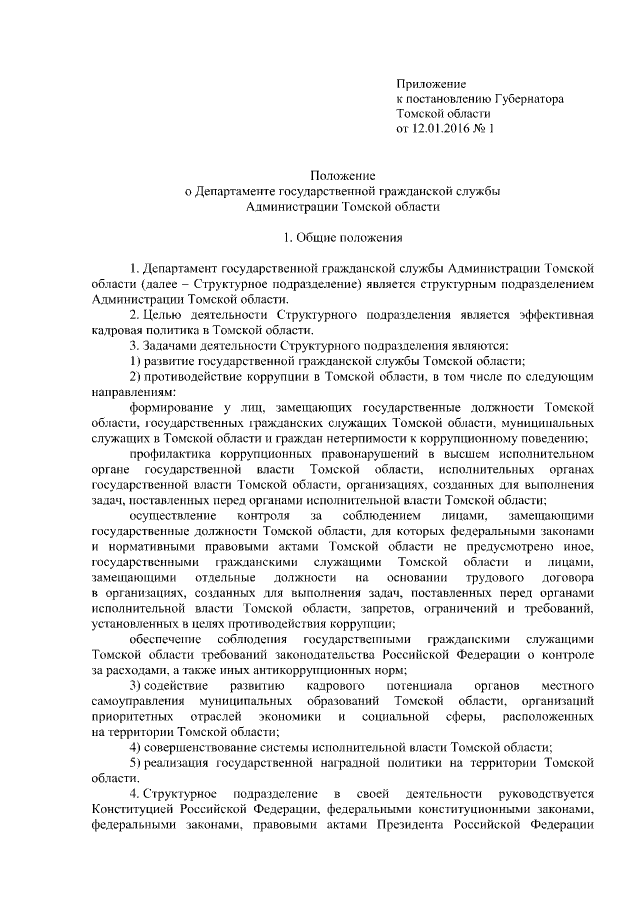 Приложение
к постановлению Губернатора
Томской области
от 12.01.2016 № 1

Положение
о Департаменте государственной гражданской службы
Администрации Томской области

1. Общие положения

1. Департамент государственной гражданской службы Администрации Томской области (далее – Структурное подразделение) является структурным подразделением Администрации Томской области.

2. Целью деятельности Структурного подразделения является эффективная кадровая политика в Томской области.

3. Задачами деятельности Структурного подразделения являются:

1) развитие государственной гражданской службы Томской области;

2) противодействие коррупции в Томской области, в том числе по следующим направлениям:

формирование у лиц, замещающих государственные должности Томской области, государственных гражданских служащих Томской области, муниципальных служащих в Томской области и граждан нетерпимости к коррупционному поведению;

профилактика коррупционных правонарушений в высшем исполнительном органе государственной власти Томской области, исполнительных органах государственной власти Томской области, организациях, созданных для выполнения задач, поставленных перед органами исполнительной власти Томской области;

осуществление контроля за соблюдением лицами, замещающими государственные должности Томской области, для которых федеральными законами и нормативными правовыми актами Томской области не предусмотрено иное, государственными гражданскими служащими Томской области и лицами, замещающими отдельные должности на основании трудового договора в организациях, созданных для выполнения задач, поставленных перед органами исполнительной власти Томской области, запретов, ограничений и требований, установленных в целях противодействия коррупции;

обеспечение соблюдения государственными гражданскими служащими Томской области требований законодательства Российской Федерации о контроле за расходами, а также иных антикоррупционных норм;

3) содействие развитию кадрового потенциала органов местного самоуправления муниципальных образований Томской области, организаций приоритетных отраслей экономики и социальной сферы, расположенных на территории Томской области;

4) совершенствование системы исполнительной власти Томской области;

5) реализация государственной наградной политики на территории Томской области.

4. Структурное подразделение в своей деятельности руководствуется Конституцией Российской Федерации, федеральными конституционными законами, федеральными законами, правовыми актами Президента Российской Федерации